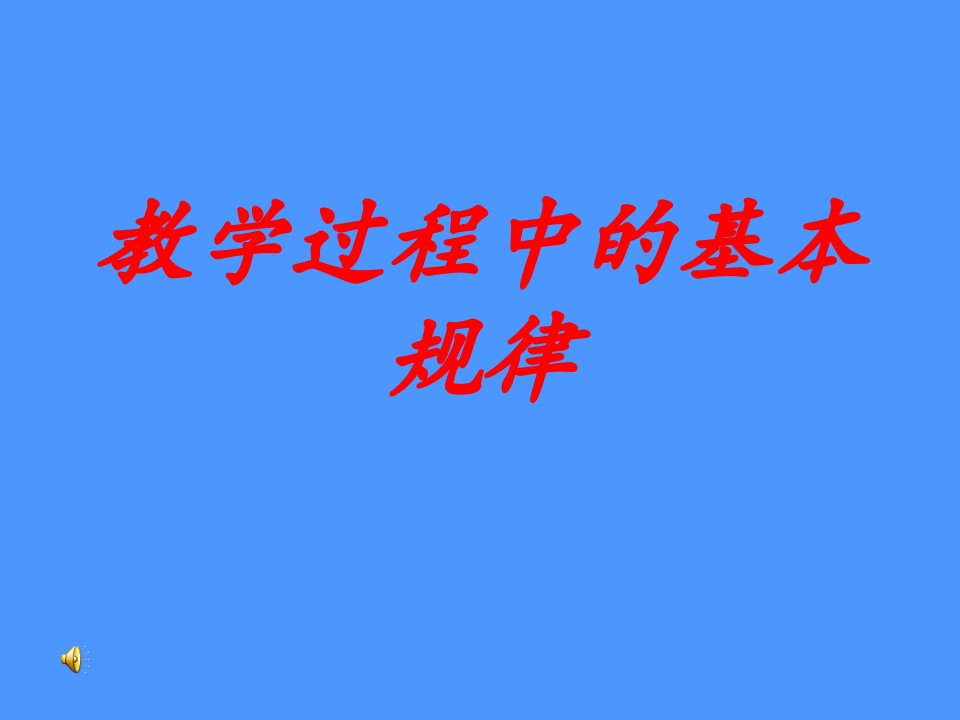 教学过程中的基本规律